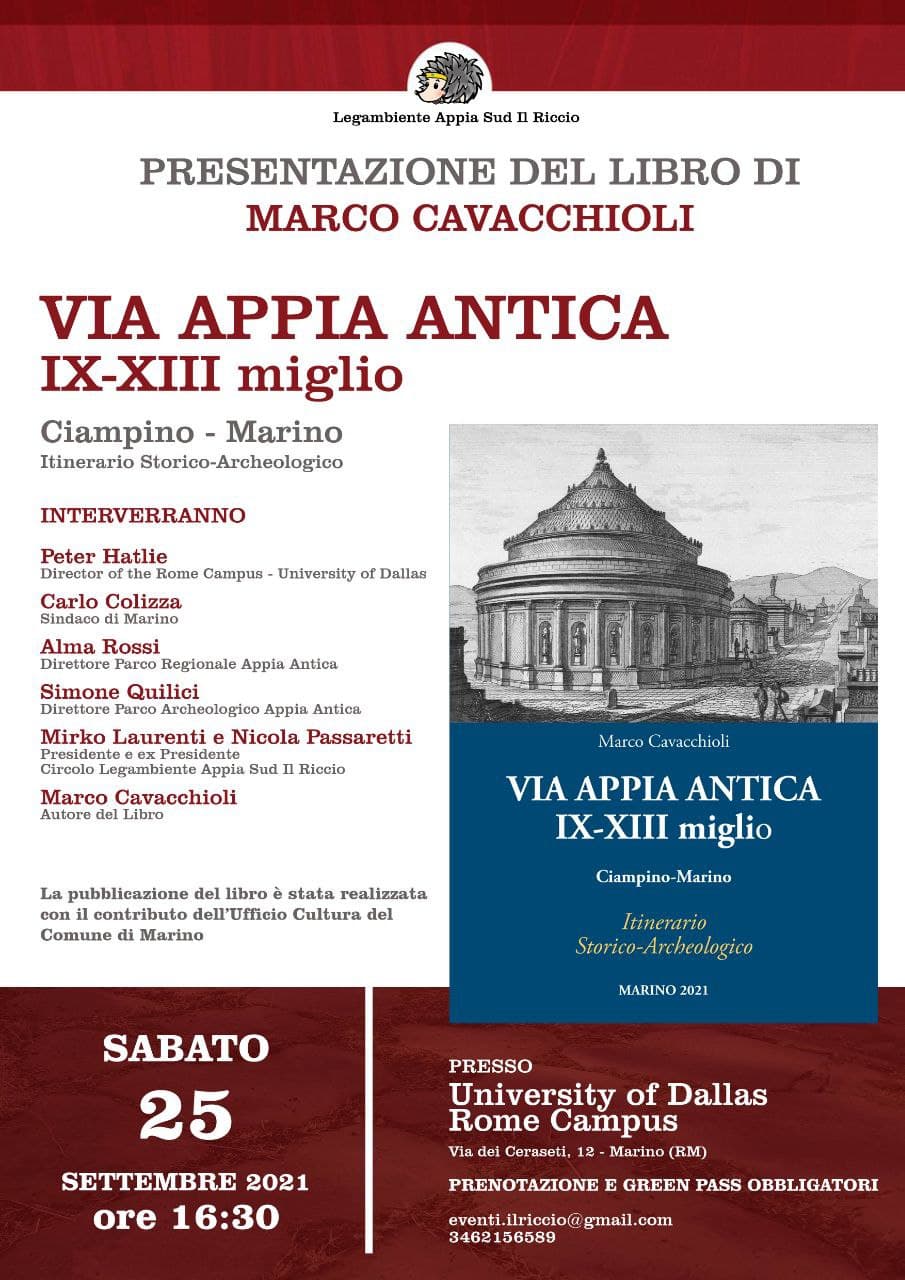 Legambiente Appia Sud Il Riccio

PRESENTAZIONE DEL LIBRO DI
MARCO CAVACCHIOLI

VIA APPIA ANTICA
IX-XIII miglio

Ciampino - Marino
Itinerario Storico-Archeologico

INTERVERRANNO

Peter Hatlie
Director of the Rome Campus - University of Dallas

Carlo Colizza
Sindaco di Marino

Alma Rossi
Direttore Parco Regionale Appia Antica

Simone Quilici
Direttore Parco Archeologico Appia Antica

Mirko Laurenti e Nicola Passaretti
Presidente e ex Presidente
Circolo Legambiente Appia Sud Il Riccio

Marco Cavacchioli
Autore del Libro

La pubblicazione del libro è stata realizzata con il contributo dell'Ufficio Cultura del Comune di Marino

Marco Cavacchioli

VIA APPIA ANTICA
IX-XIII miglio

Ciampino-Marino

Itinerario
Storico-Archeologico

MARINO 2021

SABATO
25
SETTEMBRE 2021
ore 16:30

PRESSO
University of Dallas
Rome Campus
Via dei Ceraseti, 12 - Marino (RM)

PRENOTAZIONE E GREEN PASS OBBLIGATORI

eventi.ilriccio@gmail.com
3462156589